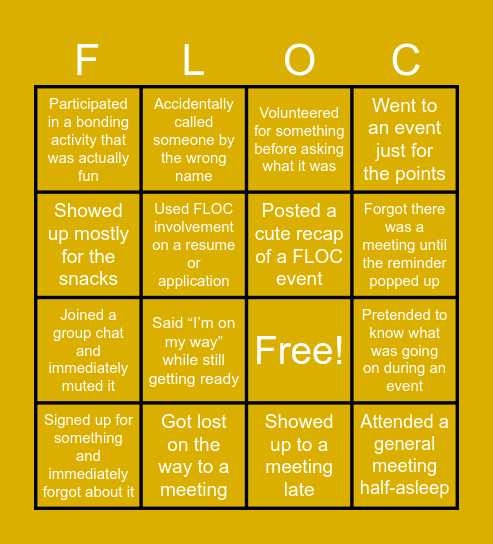 | F | L | O | C |
|---|---|---|---|
| Participated in a bonding activity that was actually fun | Accidentally called someone by the wrong name | Volunteered for something before asking what it was | Went to an event just for the points |
| Showed up mostly for the snacks | Used FLOC involvement on a resume or application | Posted a cute recap of a FLOC event | Forgot there was a meeting until the reminder popped up |
| Joined a group chat and immediately muted it | Said “I’m on my way” while still getting ready | Free! | Pretended to know what was going on during an event |
| Signed up for something and immediately forgot about it | Got lost on the way to a meeting | Showed up to a meeting late | Attended a general meeting half-asleep |